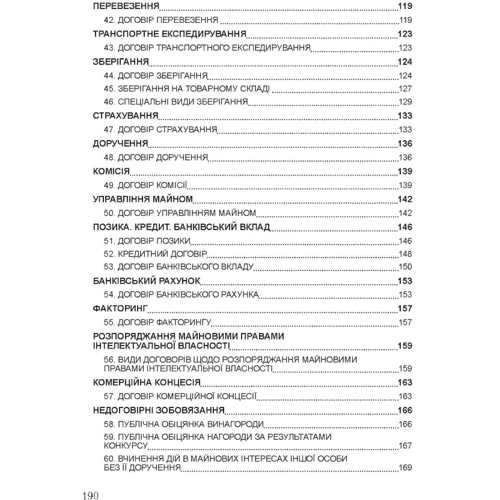 ПЕРЕВЕЗЕННЯ 119
42. ДОГОВІР ПЕРЕВЕЗЕННЯ 119
ТРАНСПОРТНЕ ЕКСПЕДИРУВАННЯ 123
43. ДОГОВІР ТРАНСПОРТНОГО ЕКСПЕДИРУВАННЯ 123
ЗБЕРІГАННЯ 124
44. ДОГОВІР ЗБЕРІГАННЯ 124
45. ЗБЕРІГАННЯ НА ТОВАРНОМУ СКЛАДІ 127
46. СПЕЦІАЛЬНІ ВИДИ ЗБЕРІГАННЯ 129
СТРАХУВАННЯ 133
47. ДОГОВІР СТРАХУВАННЯ 133
ДОРУЧЕННЯ 136
48. ДОГОВІР ДОРУЧЕННЯ 136
КОМІСІЯ 139
49. ДОГОВІР КОМІСІЇ 139
УПРАВЛІННЯ МАЙНОМ 142
50. ДОГОВІР УПРАВЛІННЯМ МАЙНОМ 142
ПОЗИКА. КРЕДИТ. БАНКІВСЬКИЙ ВКЛАД 146
51. ДОГОВІР ПОЗИКИ 146
52. КРЕДИТНИЙ ДОГОВІР 148
53. ДОГОВІР БАНКІВСЬКОГО ВКЛАДУ 150
БАНКІВСЬКИЙ РАХУНОК 153
54. ДОГОВІР БАНКІВСЬКОГО РАХУНКА 153
ФАКТОРИНГ 157
55. ДОГОВІР ФАКТОРИНГУ 157
РОЗПОРЯДЖАННЯ МАЙНОВИМИ ПРАВАМИ ІНТЕЛЕКТУАЛЬНОЇ ВЛАСНОСТІ 159
56. ВИДИ ДОГОВОРІВ ЩОДО РОЗПОРЯДЖАННЯ МАЙНОВИМИ ПРАВАМИ ІНТЕЛЕКТУАЛЬНОЇ ВЛАСНОСТІ 159
КОМЕРЦІЙНА КОНЦЕСІЯ 163
57. ДОГОВІР КОМЕРЦІЙНОЇ КОНЦЕСІЇ 163
НЕДОГОВІРНІ ЗОБОВЯЗАННЯ 166
58. ПУБЛІЧНА ОБІЦЯНКА ВИНАГОРОДИ 166
59. ПУБЛІЧНА ОБІЦЯНКА НАГОРОДИ ЗА РЕЗУЛЬТАТАМИ КОНКУРСУ 167
60. ВЧИНЕННЯ ДІЙ В МАЙНОВИХ ІНТЕРЕСАХ ІНШОЇ ОСОБИ БЕЗ ЇЇ ДОРУЧЕННЯ 169

190